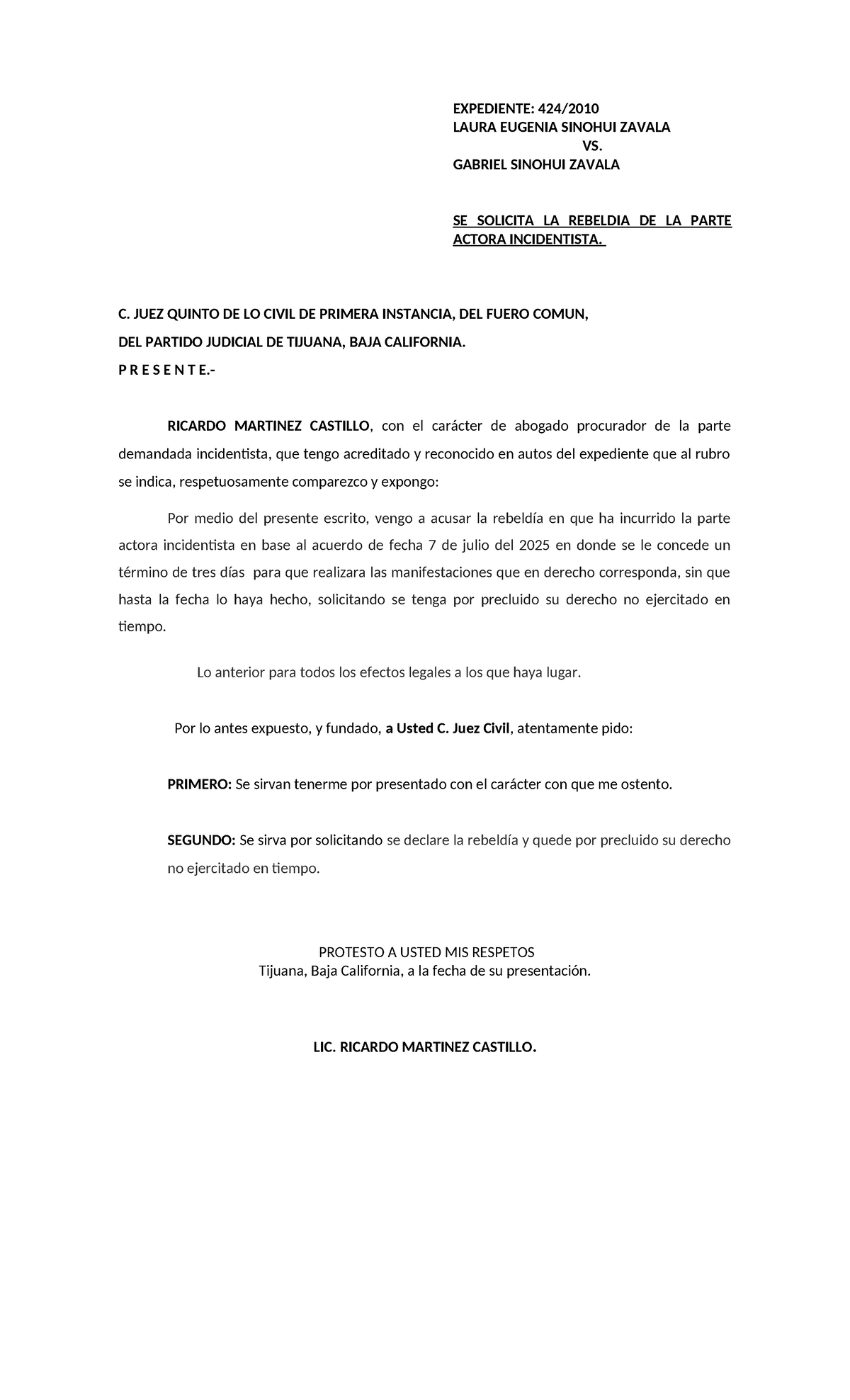 EXPEDIENTE: 424/2010
LAURA EUGENIA SINOHUI ZAVALA
VS.
GABRIEL SINOHUI ZAVALA

SE SOLICITA LA REBELDIA DE LA PARTE ACTORA INCIDENTISTA.

C. JUEZ QUINTO DE LO CIVIL DE PRIMERA INSTANCIA, DEL FUERO COMUN,
DEL PARTIDO JUDICIAL DE TIJUANA, BAJA CALIFORNIA.
P R E S E N T E.-

RICARDO MARTINEZ CASTILLO, con el carácter de abogado procurador de la parte demandada incidentista, que tengo acreditado y reconocido en autos del expediente que al rubro se indica, respetuosamente comparezco y expongo:

Por medio del presente escrito, vengo a acusar la rebeldía en que ha incurrido la parte actora incidentista en base al acuerdo de fecha 7 de julio del 2025 en donde se le concede un término de tres días para que realizara las manifestaciones que en derecho corresponda, sin que hasta la fecha lo haya hecho, solicitando se tenga por precluido su derecho no ejercitado en tiempo.

Lo anterior para todos los efectos legales a los que haya lugar.

Por lo antes expuesto, y fundado, a Usted C. Juez Civil, atentamente pido:

PRIMERO: Se sirvan tenerme por presentado con el carácter con que me ostento.

SEGUNDO: Se sirva por solicitando se declare la rebeldía y quede por precluido su derecho no ejercitado en tiempo.

PROTESTO A USTED MIS RESPETOS
Tijuana, Baja California, a la fecha de su presentación.

LIC. RICARDO MARTINEZ CASTILLO.